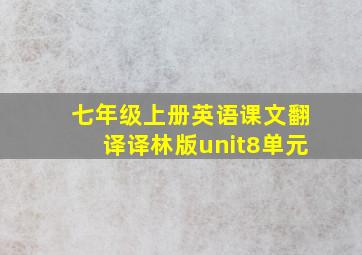 七年级上册英语课文翻译译林版unit8单元